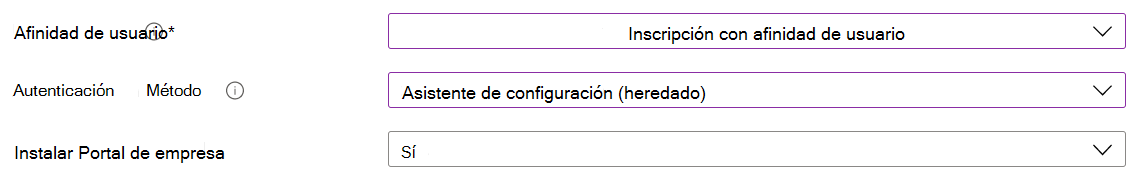 Afinidad de usuario*

Inscripción con afinidad de usuario

Autenticación Método

Asistente de configuración (heredado)

Instalar Portal de empresa

Sí